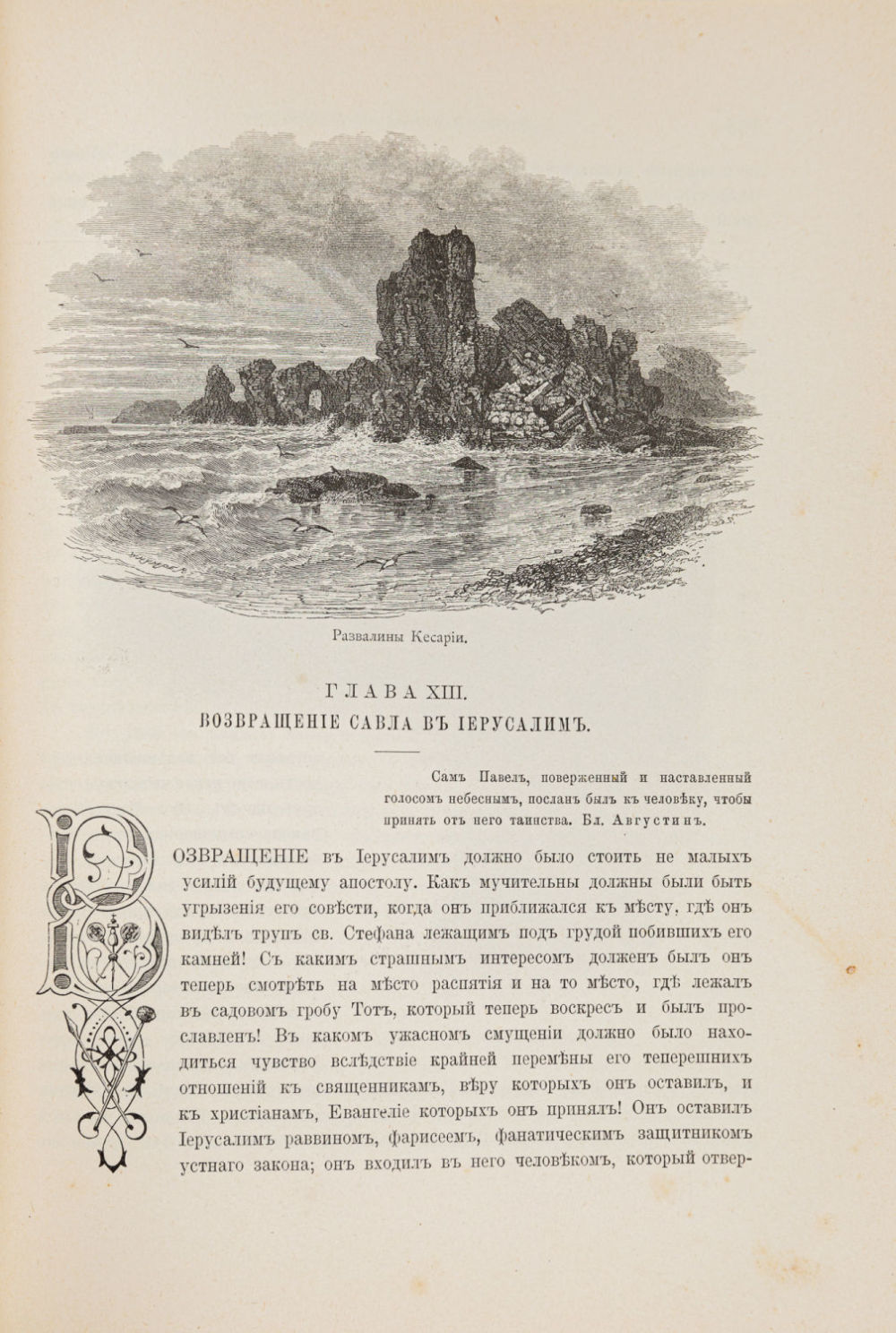 Развалины Кесаріи.

ГЛАВА XIII.
ВОЗВРАЩЕНІЕ САВЛА ВЪ ІЕРУСАЛИМЪ.

Самъ Павелъ, поверженный и наставленный голосомъ небеснымъ, посланъ былъ къ человѣку, чтобы принять отъ него таинства. Бл. Августинъ.

ВОЗВРАЩЕНІЕ въ Іерусалимъ должно было стоить не малыхъ усилій будущему апостолу. Какъ мучительны должны были быть угрызенія его совѣсти, когда онъ приближался къ мѣсту, гдѣ онъ видѣлъ трупъ св. Стефана лежащимъ подъ грудой побившихъ его камней! Съ какимъ страшнымъ интересомъ долженъ былъ онъ теперь смотрѣть на мѣсто распятія и на то мѣсто, гдѣ лежалъ въ садовомъ гробу Тотъ, который теперь воскресъ и былъ прославленъ! Въ какомъ ужасномъ смущеніи должно было находиться чувство вслѣдствіе крайней перемѣны его теперешнихъ отношеній къ священникамъ, вѣру которыхъ онъ оставилъ, и къ христіанамъ, Евангеліе которыхъ онъ принялъ! Онъ оставилъ Іерусалимъ раввиномъ, фарисеемъ, фанатическимъ защитникомъ устнаго закона; онъ входилъ въ него человѣкомъ, который отвер-